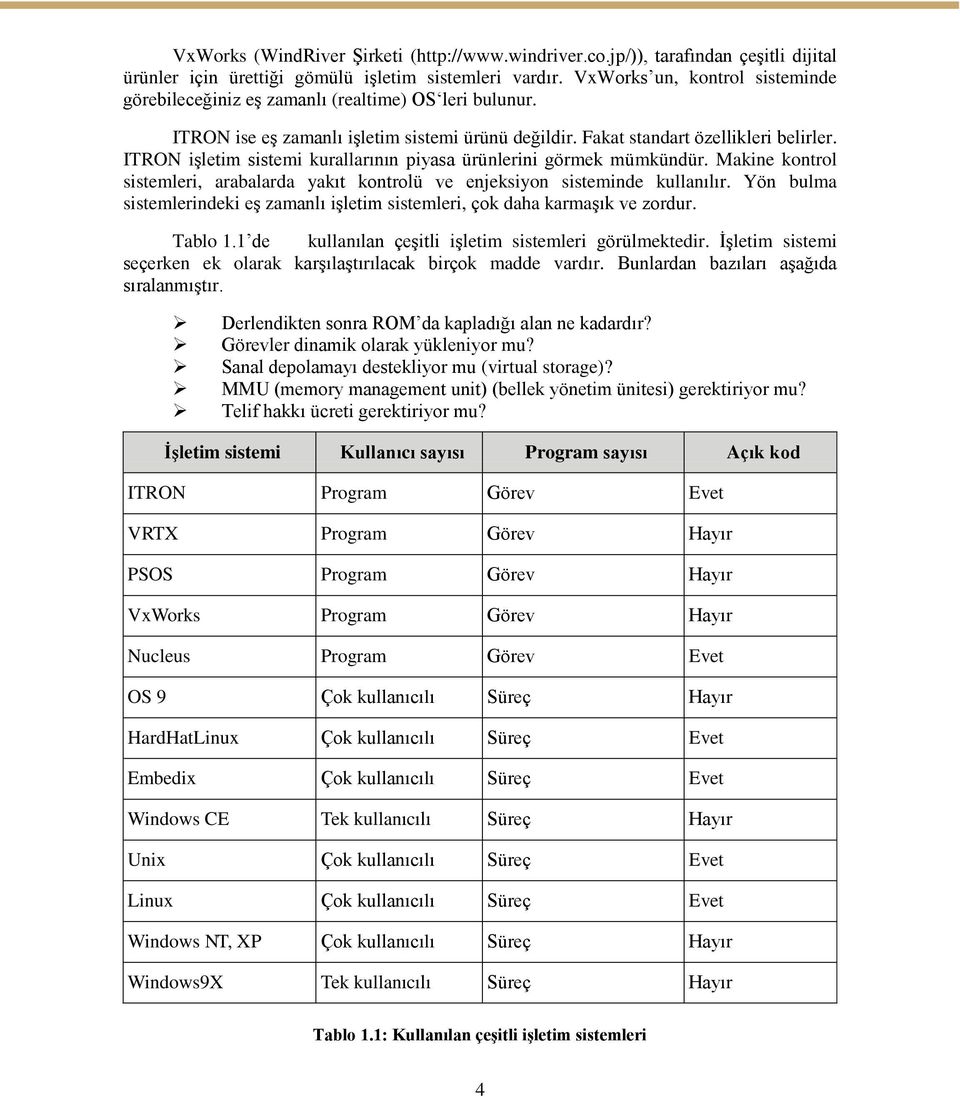 VxWorks (WindRiver Şirketi (http://www.windriver.co.jp/)), tarafından çeşitli dijital ürünler için ürettiği gömülü işletim sistemleri vardır. VxWorks'un, kontrol sisteminde görebileceğiniz eş zamanlı (realtime) OS'leri bulunur.

ITRON ise eş zamanlı işletim sistemi ürünü değildir. Fakat standart özellikleri belirler. ITRON işletim sistemi kurallarının piyasa ürünlerini görmek mümkündür. Makine kontrol sistemleri, arabalarda yakıt kontrolü ve enjeksiyon sisteminde kullanılır. Yön bulma sistemlerindeki eş zamanlı işletim sistemleri, çok daha karmaşık ve zordur.

Tablo 1.1'de kullanılan çeşitli işletim sistemleri görülmektedir. İşletim sistemi seçerken ek olarak karşılaştırılacak birçok madde vardır. Bunlardan bazıları aşağıda sıralanmıştır.

➢ Derlendikten sonra ROM'da kapladığı alan ne kadardır?
➢ Görevler dinamik olarak yükleniyor mu?
➢ Sanal depolamayı destekliyor mu (virtual storage)?
➢ MMU (memory management unit) (bellek yönetim ünitesi) gerektiriyor mu?
➢ Telif hakkı ücreti gerektiriyor mu?

| İşletim sistemi | Kullanıcı sayısı | Program sayısı | Açık kod |
|---|---|---|---|
| ITRON | Program | Görev | Evet |
| VRTX | Program | Görev | Hayır |
| PSOS | Program | Görev | Hayır |
| VxWorks | Program | Görev | Hayır |
| Nucleus | Program | Görev | Evet |
| OS 9 | Çok kullanıcılı | Süreç | Hayır |
| HardHatLinux | Çok kullanıcılı | Süreç | Evet |
| Embedix | Çok kullanıcılı | Süreç | Evet |
| Windows CE | Tek kullanıcılı | Süreç | Hayır |
| Unix | Çok kullanıcılı | Süreç | Evet |
| Linux | Çok kullanıcılı | Süreç | Evet |
| Windows NT, XP | Çok kullanıcılı | Süreç | Hayır |
| Windows9X | Tek kullanıcılı | Süreç | Hayır |

Tablo 1.1: Kullanılan çeşitli işletim sistemleri

4